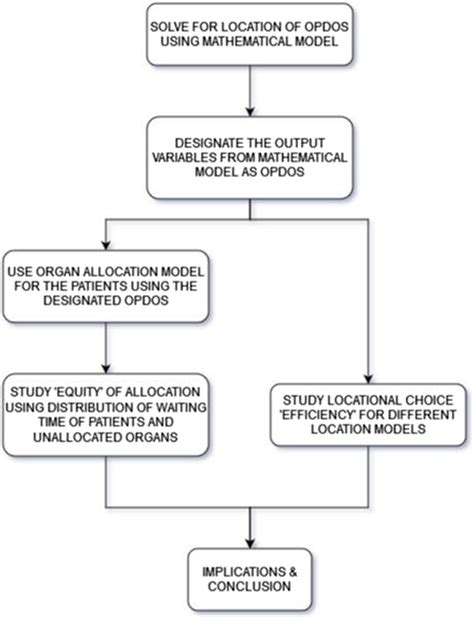 SOLVE FOR LOCATION OF OPDOS USING MATHEMATICAL MODEL

DESIGNATE THE OUTPUT VARIABLES FROM MATHEMATICAL MODEL AS OPDOS

USE ORGAN ALLOCATION MODEL FOR THE PATIENTS USING THE DESIGNATED OPDOS

STUDY 'EQUITY' OF ALLOCATION USING DISTRIBUTION OF WAITING TIME OF PATIENTS AND UNALLOCATED ORGANS

STUDY LOCATIONAL CHOICE 'EFFICIENCY' FOR DIFFERENT LOCATION MODELS

IMPLICATIONS & CONCLUSION